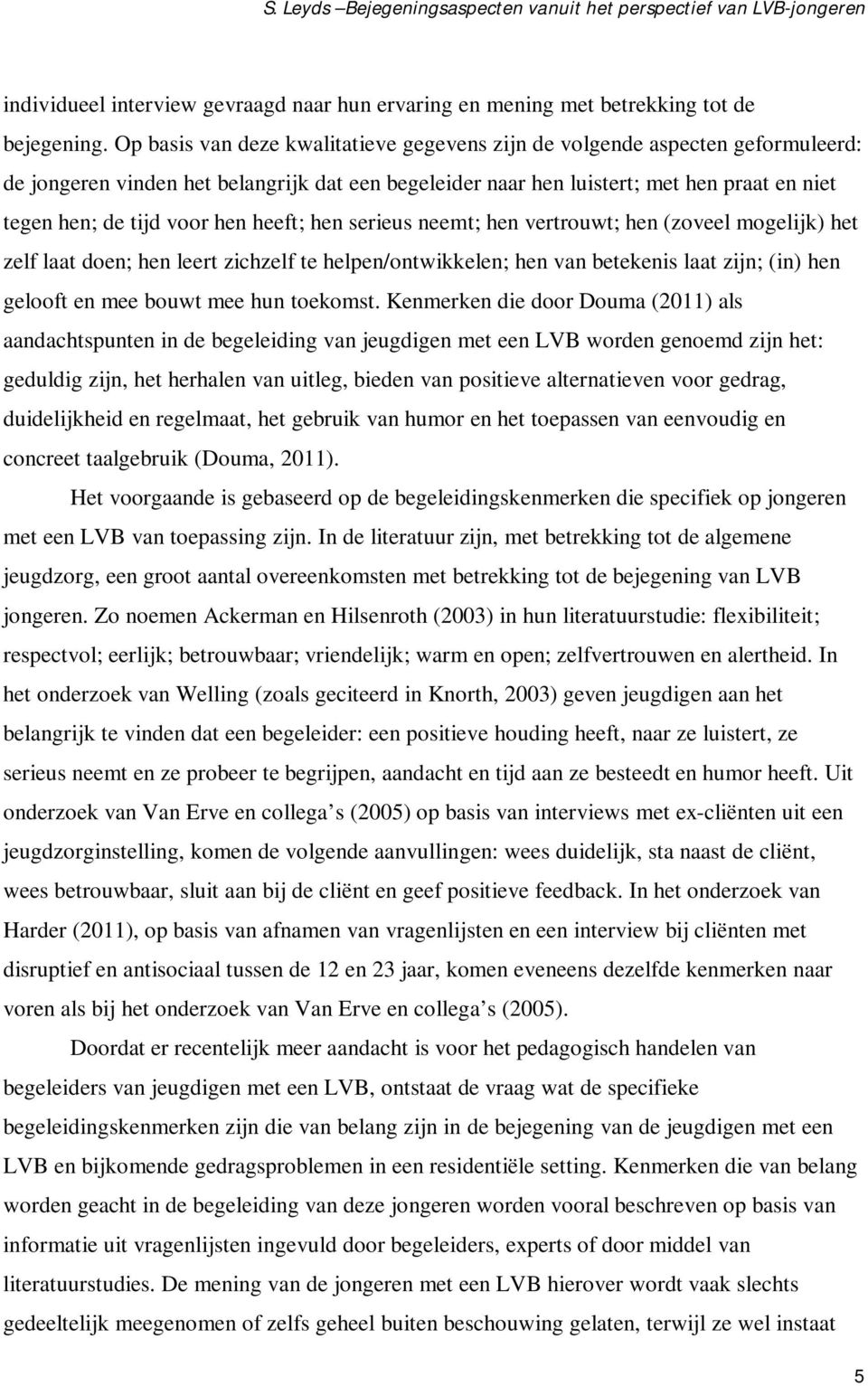 S. Leyds –Bejegeningsaspecten vanuit het perspectief van LVB-jongeren

individueel interview gevraagd naar hun ervaring en mening met betrekking tot de bejegening. Op basis van deze kwalitatieve gegevens zijn de volgende aspecten geformuleerd: de jongeren vinden het belangrijk dat een begeleider naar hen luistert; met hen praat en niet tegen hen; de tijd voor hen heeft; hen serieus neemt; hen vertrouwt; hen (zoveel mogelijk) het zelf laat doen; hen leert zichzelf te helpen/ontwikkelen; hen van betekenis laat zijn; (in) hen gelooft en mee bouwt mee hun toekomst. Kenmerken die door Douma (2011) als aandachtspunten in de begeleiding van jeugdigen met een LVB worden genoemd zijn het: geduldig zijn, het herhalen van uitleg, bieden van positieve alternatieven voor gedrag, duidelijkheid en regelmaat, het gebruik van humor en het toepassen van eenvoudig en concreet taalgebruik (Douma, 2011).

Het voorgaande is gebaseerd op de begeleidingskenmerken die specifiek op jongeren met een LVB van toepassing zijn. In de literatuur zijn, met betrekking tot de algemene jeugdzorg, een groot aantal overeenkomsten met betrekking tot de bejegening van LVB jongeren. Zo noemen Ackerman en Hilsenroth (2003) in hun literatuurstudie: flexibiliteit; respectvol; eerlijk; betrouwbaar; vriendelijk; warm en open; zelfvertrouwen en alertheid. In het onderzoek van Welling (zoals geciteerd in Knorth, 2003) geven jeugdigen aan het belangrijk te vinden dat een begeleider: een positieve houding heeft, naar ze luistert, ze serieus neemt en ze probeer te begrijpen, aandacht en tijd aan ze besteedt en humor heeft. Uit onderzoek van Van Erve en collega s (2005) op basis van interviews met ex-cliënten uit een jeugdzorginstelling, komen de volgende aanvullingen: wees duidelijk, sta naast de cliënt, wees betrouwbaar, sluit aan bij de cliënt en geef positieve feedback. In het onderzoek van Harder (2011), op basis van afnamen van vragenlijsten en een interview bij cliënten met disruptief en antisociaal tussen de 12 en 23 jaar, komen eveneens dezelfde kenmerken naar voren als bij het onderzoek van Van Erve en collega s (2005).

Doordat er recentelijk meer aandacht is voor het pedagogisch handelen van begeleiders van jeugdigen met een LVB, ontstaat de vraag wat de specifieke begeleidingskenmerken zijn die van belang zijn in de bejegening van de jeugdigen met een LVB en bijkomende gedragsproblemen in een residentiële setting. Kenmerken die van belang worden geacht in de begeleiding van deze jongeren worden vooral beschreven op basis van informatie uit vragenlijsten ingevuld door begeleiders, experts of door middel van literatuurstudies. De mening van de jongeren met een LVB hierover wordt vaak slechts gedeeltelijk meegenomen of zelfs geheel buiten beschouwing gelaten, terwijl ze wel instaat

5